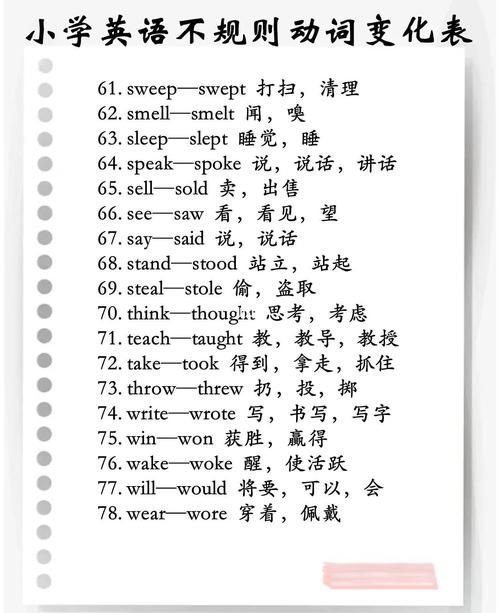 小学英语不规则动词变化表

61. sweep—swept 打扫，清理
62. smell—smelt 闻，嗅
63. sleep—slept 睡觉，睡
64. speak—spoke 说，说话，讲话
65. sell—sold 卖，出售
66. see—saw 看，看见，望
67. say—said 说，说话
68. stand—stood 站立，站起
69. steal—stole 偷，盗取
70. think—thought 思考，考虑
71. teach—taught 教，教导，教授
72. take—took 得到，拿走，抓住
73. throw—threw 扔，投，掷
74. write—wrote 写，书写，写字
75. win—won 获胜，赢得
76. wake—woke 醒，使活跃
77. will—would 将要，可以，会
78. wear—wore 穿着，佩戴